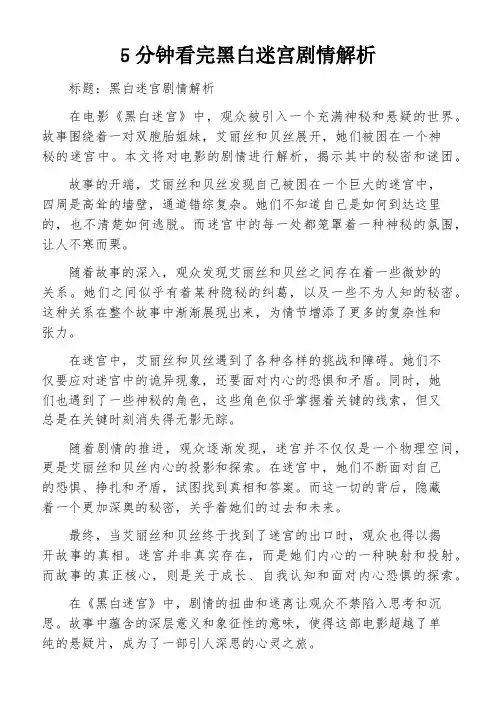 5分钟看完黑白迷宫剧情解析

标题：黑白迷宫剧情解析

在电影《黑白迷宫》中，观众被引入一个充满神秘和悬疑的世界。故事围绕着一对双胞胎姐妹，艾丽丝和贝丝展开，她们被困在一个神秘的迷宫中。本文将对电影的剧情进行解析，揭示其中的秘密和谜团。

故事的开端，艾丽丝和贝丝发现自己被困在一个巨大的迷宫中，四周是高耸的墙壁，通道错综复杂。她们不知道自己是如何到达这里的，也不清楚如何逃脱。而迷宫中的每一处都笼罩着一种神秘的氛围，让人不寒而栗。

随着故事的深入，观众发现艾丽丝和贝丝之间存在着一些微妙的关系。她们之间似乎有着某种隐秘的纠葛，以及一些不为人知的秘密。这种关系在整个故事中渐渐展现出来，为情节增添了更多的复杂性和张力。

在迷宫中，艾丽丝和贝丝遇到了各种各样的挑战和障碍。她们不仅要应对迷宫中的诡异现象，还要面对内心的恐惧和矛盾。同时，她们也遇到了一些神秘的角色，这些角色似乎掌握着关键的线索，但又总是在关键时刻消失得无影无踪。

随着剧情的推进，观众逐渐发现，迷宫并不仅仅是一个物理空间，更是艾丽丝和贝丝内心的投影和探索。在迷宫中，她们不断面对自己的恐惧、挣扎和矛盾，试图找到真相和答案。而这一切的背后，隐藏着一个更加深奥的秘密，关乎着她们的过去和未来。

最终，当艾丽丝和贝丝终于找到了迷宫的出口时，观众也得以揭开故事的真相。迷宫并非真实存在，而是她们内心的一种映射和投射。而故事的真正核心，则是关于成长、自我认知和面对内心恐惧的探索。

在《黑白迷宫》中，剧情的扭曲和迷离让观众不禁陷入思考和沉思。故事中蕴含的深层意义和象征性的意味，使得这部电影超越了单纯的悬疑片，成为了一部引人深思的心灵之旅。